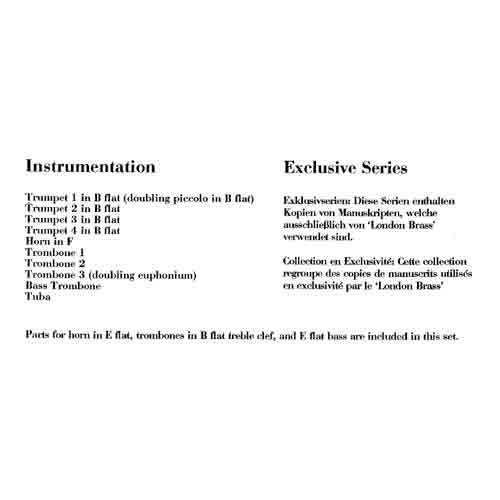 Instrumentation

Trumpet 1 in B flat (doubling piccolo in B flat)
Trumpet 2 in B flat
Trumpet 3 in B flat
Trumpet 4 in B flat
Horn in F
Trombone 1
Trombone 2
Trombone 3 (doubling euphonium)
Bass Trombone
Tuba

Exclusive Series

Exklusivserien: Diese Serien enthalten Kopien von Manuskripten, welche ausschließlich von 'London Brass' verwendet sind.

Collection en Exclusivité: Cette collection regroupe des copies de manuscrits utilisés en exclusivité par le 'London Brass'

Parts for horn in E flat, trombones in B flat treble clef, and E flat bass are included in this set.